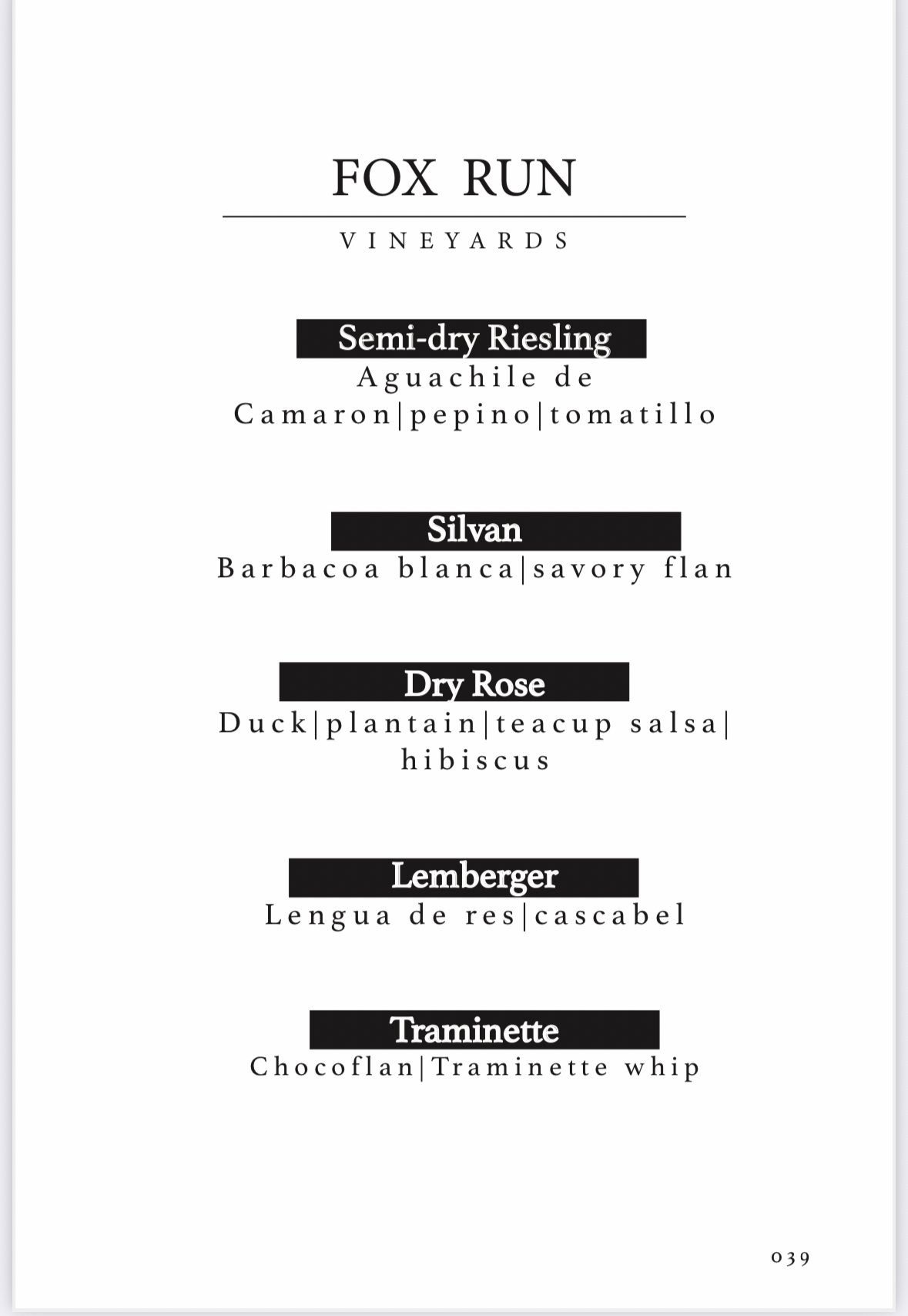 FOX RUN

VINEYARDS

Semi-dry Riesling
Aguachile de Camaron|pepino|tomatillo

Silvan
Barbacoa blanca|savory flan

Dry Rose
Duck|plantain|teacup salsa| hibiscus

Lemberger
Lengua de res|cascabel

Traminette
Chocoflan|Traminette whip

039